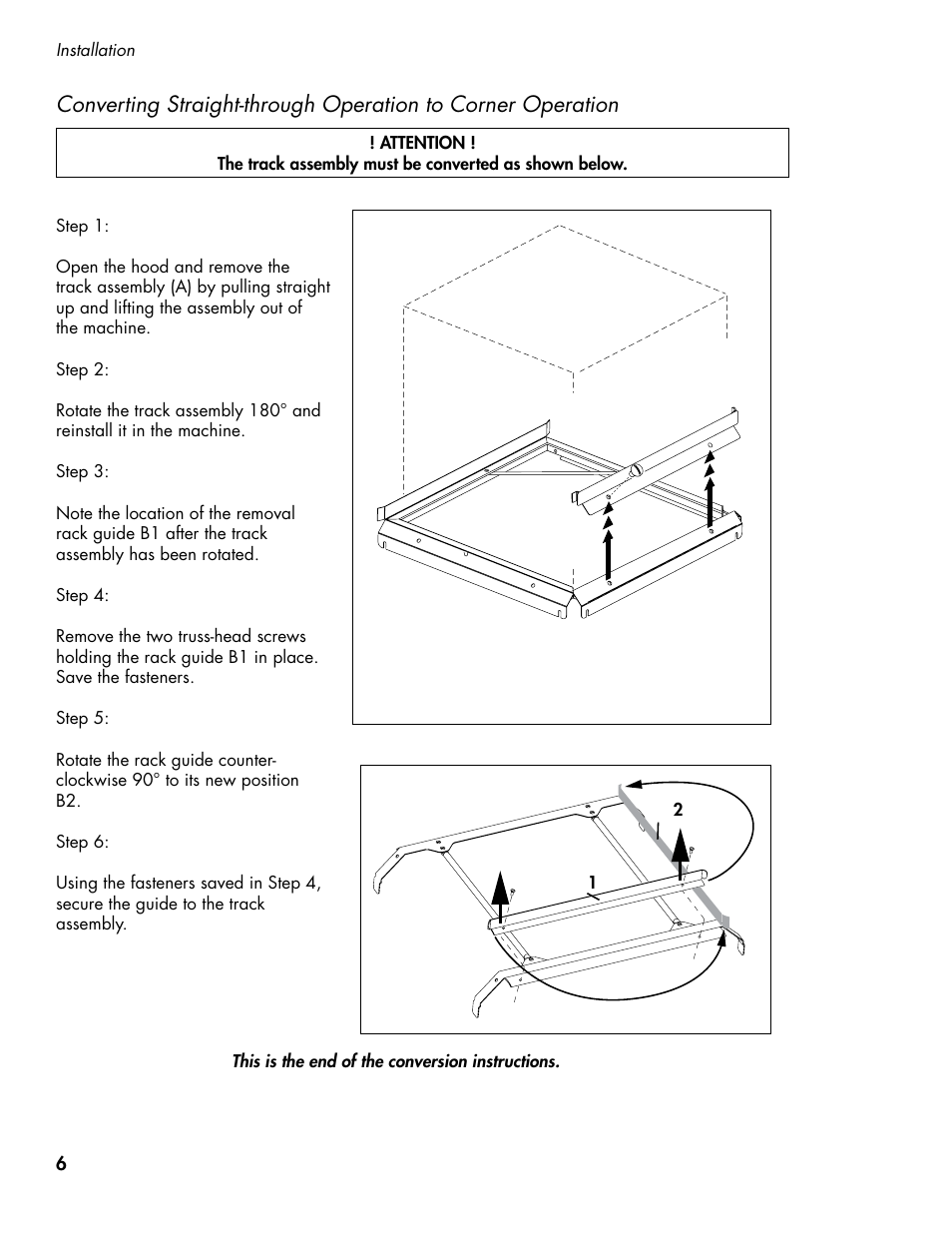 Installation

Converting Straight-through Operation to Corner Operation

! ATTENTION !
The track assembly must be converted as shown below.

Step 1:

Open the hood and remove the track assembly (A) by pulling straight up and lifting the assembly out of the machine.

Step 2:

Rotate the track assembly 180° and reinstall it in the machine.

Step 3:

Note the location of the removal rack guide B1 after the track assembly has been rotated.

Step 4:

Remove the two truss-head screws holding the rack guide B1 in place. Save the fasteners.

Step 5:

Rotate the rack guide counter-clockwise 90° to its new position B2.

Step 6:

Using the fasteners saved in Step 4, secure the guide to the track assembly.

2

1

This is the end of the conversion instructions.

6